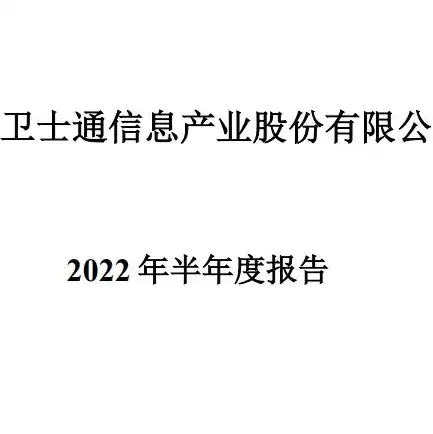 卫士通信息产业股份有限公

2022 年半年度报告